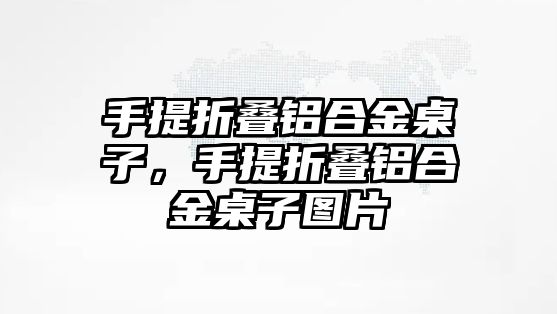 手提折叠铝合金桌子，手提折叠铝合金桌子图片